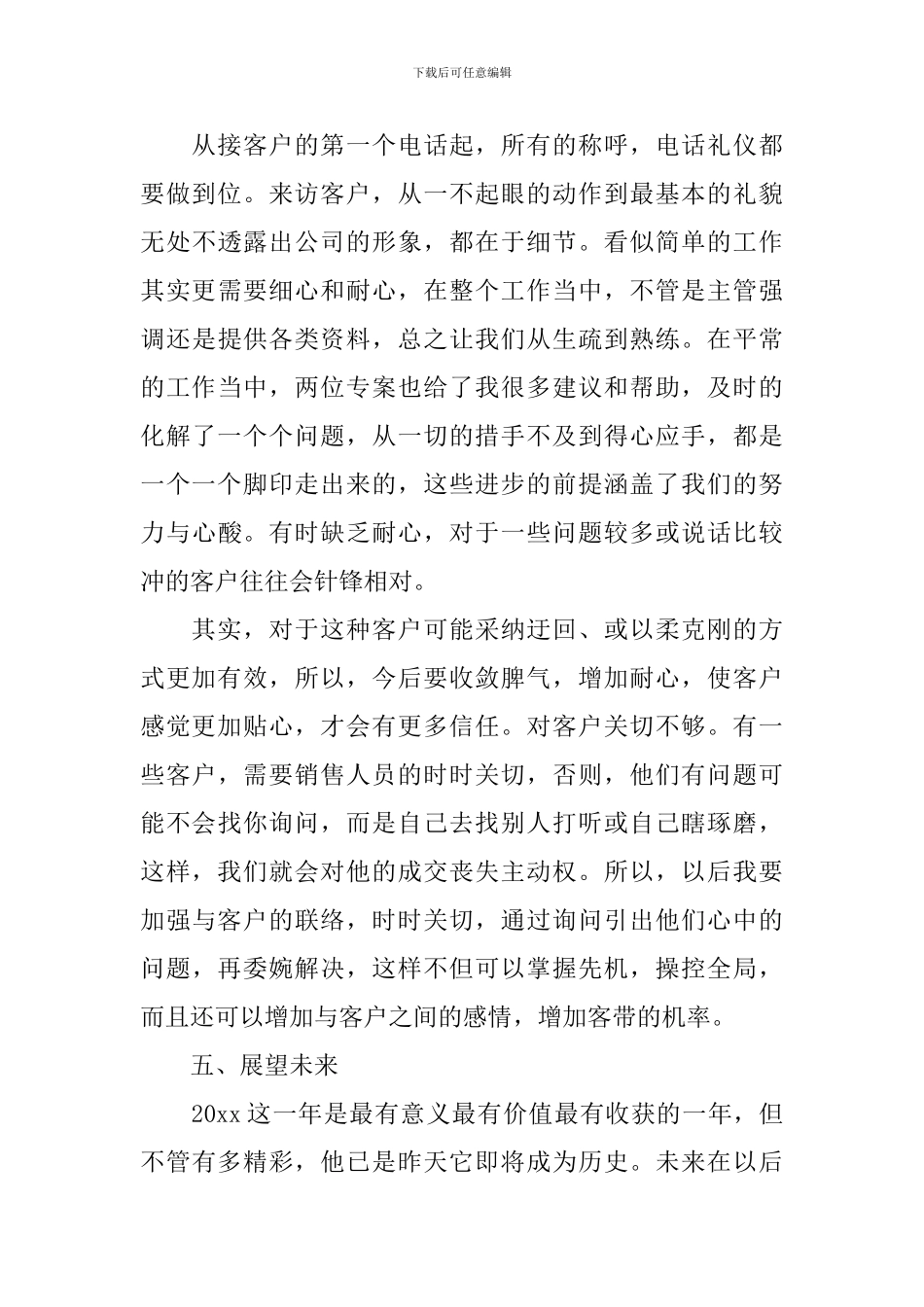 下载后可任意编辑

从接客户的第一个电话起，所有的称呼，电话礼仪都要做到位。来访客户，从一不起眼的动作到最基本的礼貌无处不透露出公司的形象，都在于细节。看似简单的工作其实更需要细心和耐心，在整个工作当中，不管是主管强调还是提供各类资料，总之让我们从生疏到熟练。在平常的工作当中，两位专案也给了我很多建议和帮助，及时的化解了一个个问题，从一切的措手不及到得心应手，都是一个一个脚印走出来的，这些进步的前提涵盖了我们的努力与心酸。有时缺乏耐心，对于一些问题较多或说话比较冲的客户往往会针锋相对。

其实，对于这种客户可能采纳迂回、或以柔克刚的方式更加有效，所以，今后要收敛脾气，增加耐心，使客户感觉更加贴心，才会有更多信任。对客户关切不够。有一些客户，需要销售人员的时时关切，否则，他们有问题可能不会找你询问，而是自己去找别人打听或自己瞎琢磨，这样，我们就会对他的成交丧失主动权。所以，以后我要加强与客户的联络，时时关切，通过询问引出他们心中的问题，再委婉解决，这样不但可以掌握先机，操控全局，而且还可以增加与客户之间的感情，增加客带的机率。

五、展望未来

20xx 这一年是最有意义最有价值最有收获的一年，但不管有多精彩，他已是昨天它即将成为历史。未来在以后